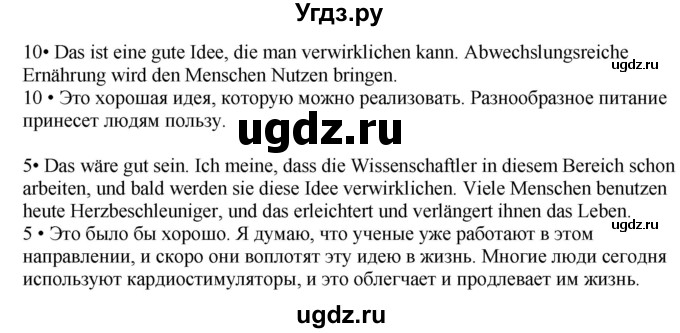 Угдз.ру

10• Das ist eine gute Idee, die man verwirklichen kann. Abwechslungsreiche Ernährung wird den Menschen Nutzen bringen.
ugdz.ru
10 • Это хорошая идея, которую можно реализовать. Разнообразное питание принесет людям пользу.
ugdz.ru

5• Das wäre gut sein. Ich meine, dass die Wissenschaftler in diesem Bereich schon arbeiten, und bald werden sie diese Idee verwirklichen. Viele Menschen benutzen heute Herzbeschleuniger, und das erleichtert und verlängert ihnen das Leben.
ugdz.ru
5 • Это было бы хорошо. Я думаю, что ученые уже работают в этом направлении, и скоро они воплотят эту идею в жизнь. Многие люди сегодня используют кардиостимуляторы, и это облегчает и продлевает им жизнь.

ugdz.ru